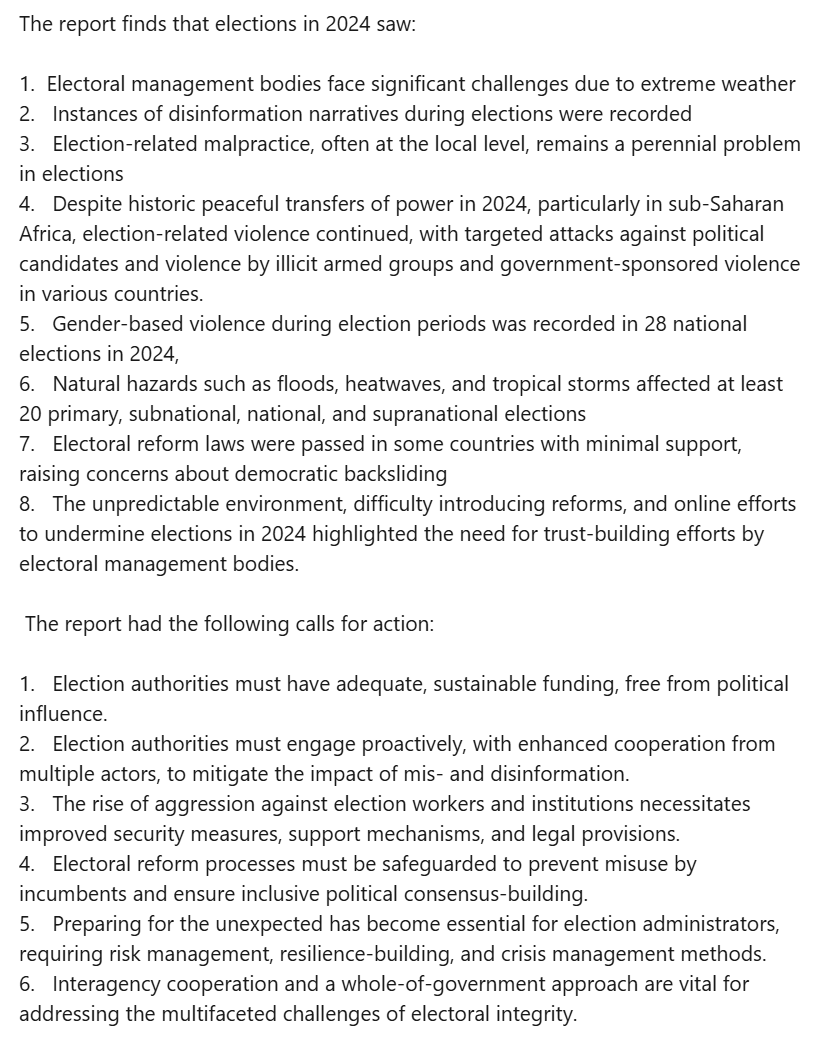 The report finds that elections in 2024 saw:

1. Electoral management bodies face significant challenges due to extreme weather
2. Instances of disinformation narratives during elections were recorded
3. Election-related malpractice, often at the local level, remains a perennial problem in elections
4. Despite historic peaceful transfers of power in 2024, particularly in sub-Saharan Africa, election-related violence continued, with targeted attacks against political candidates and violence by illicit armed groups and government-sponsored violence in various countries.
5. Gender-based violence during election periods was recorded in 28 national elections in 2024,
6. Natural hazards such as floods, heatwaves, and tropical storms affected at least 20 primary, subnational, national, and supranational elections
7. Electoral reform laws were passed in some countries with minimal support, raising concerns about democratic backsliding
8. The unpredictable environment, difficulty introducing reforms, and online efforts to undermine elections in 2024 highlighted the need for trust-building efforts by electoral management bodies.

The report had the following calls for action:

1. Election authorities must have adequate, sustainable funding, free from political influence.
2. Election authorities must engage proactively, with enhanced cooperation from multiple actors, to mitigate the impact of mis- and disinformation.
3. The rise of aggression against election workers and institutions necessitates improved security measures, support mechanisms, and legal provisions.
4. Electoral reform processes must be safeguarded to prevent misuse by incumbents and ensure inclusive political consensus-building.
5. Preparing for the unexpected has become essential for election administrators, requiring risk management, resilience-building, and crisis management methods.
6. Interagency cooperation and a whole-of-government approach are vital for addressing the multifaceted challenges of electoral integrity.